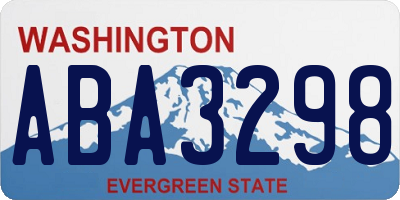 WASHINGTON

ABA3298

EVERGREEN STATE